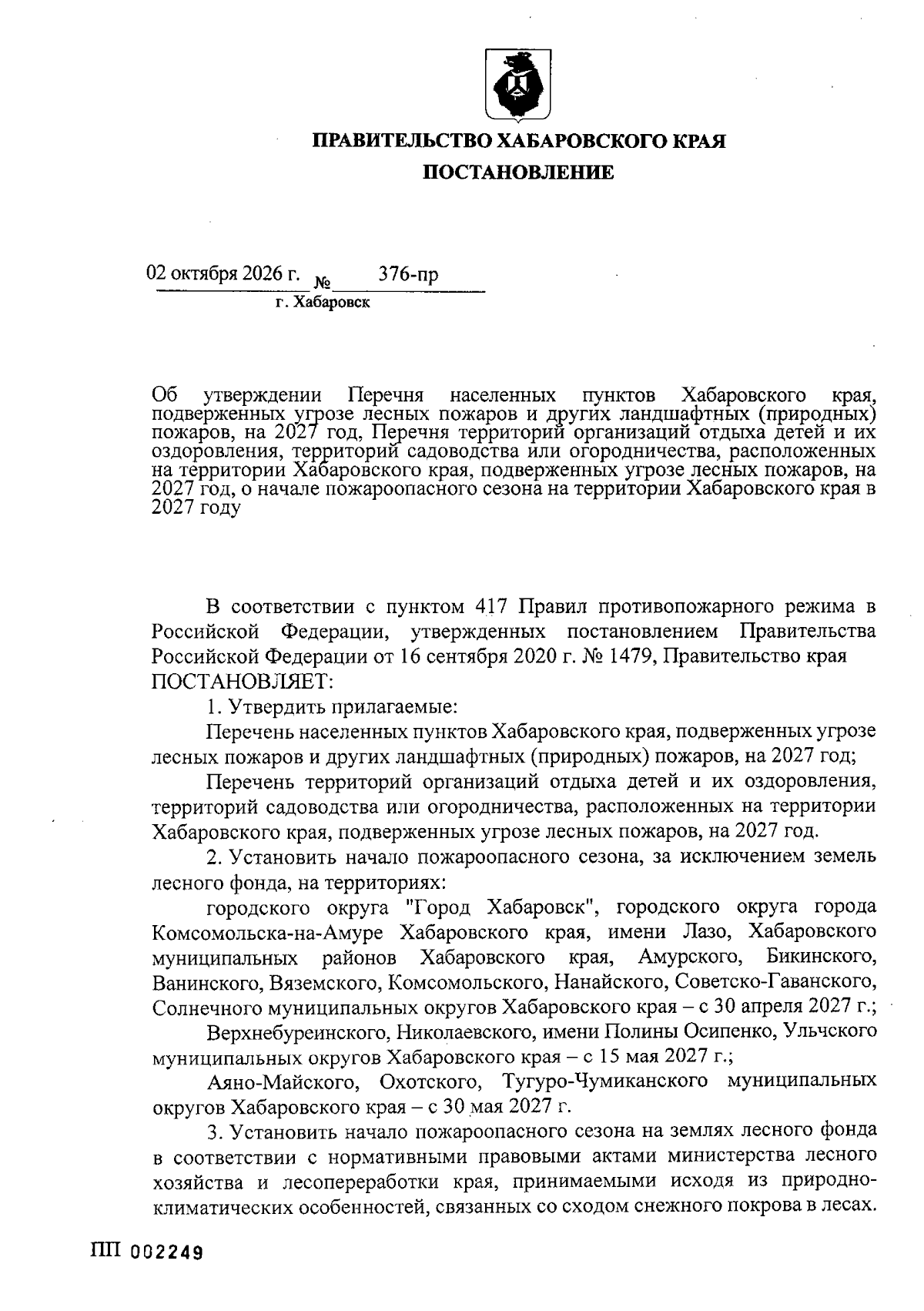 ПРАВИТЕЛЬСТВО ХАБАРОВСКОГО КРАЯ

ПОСТАНОВЛЕНИЕ

02 октября 2026 г. № 376-пр

г. Хабаровск

Об утверждении Перечня населенных пунктов Хабаровского края, подверженных угрозе лесных пожаров и других ландшафтных (природных) пожаров, на 2027 год, Перечня территорий организаций отдыха детей и их оздоровления, территорий садоводства или огородничества, расположенных на территории Хабаровского края, подверженных угрозе лесных пожаров, на 2027 год, о начале пожароопасного сезона на территории Хабаровского края в 2027 году

В соответствии с пунктом 417 Правил противопожарного режима в Российской Федерации, утвержденных постановлением Правительства Российской Федерации от 16 сентября 2020 г. № 1479, Правительство края ПОСТАНОВЛЯЕТ:

1. Утвердить прилагаемые:

Перечень населенных пунктов Хабаровского края, подверженных угрозе лесных пожаров и других ландшафтных (природных) пожаров, на 2027 год;

Перечень территорий организаций отдыха детей и их оздоровления, территорий садоводства или огородничества, расположенных на территории Хабаровского края, подверженных угрозе лесных пожаров, на 2027 год.

2. Установить начало пожароопасного сезона, за исключением земель лесного фонда, на территориях:

городского округа "Город Хабаровск", городского округа города Комсомольска-на-Амуре Хабаровского края, имени Лазо, Хабаровского муниципальных районов Хабаровского края, Амурского, Бикинского, Ванинского, Вяземского, Комсомольского, Нанайского, Советско-Гаванского, Солнечного муниципальных округов Хабаровского края – с 30 апреля 2027 г.;

Верхнебуреинского, Николаевского, имени Полины Осипенко, Ульчского муниципальных округов Хабаровского края – с 15 мая 2027 г.;

Аяно-Майского, Охотского, Тугуро-Чумиканского муниципальных округов Хабаровского края – с 30 мая 2027 г.

3. Установить начало пожароопасного сезона на землях лесного фонда в соответствии с нормативными правовыми актами министерства лесного хозяйства и лесопереработки края, принимаемыми исходя из природно-климатических особенностей, связанных со сходом снежного покрова в лесах.

ПП 002249